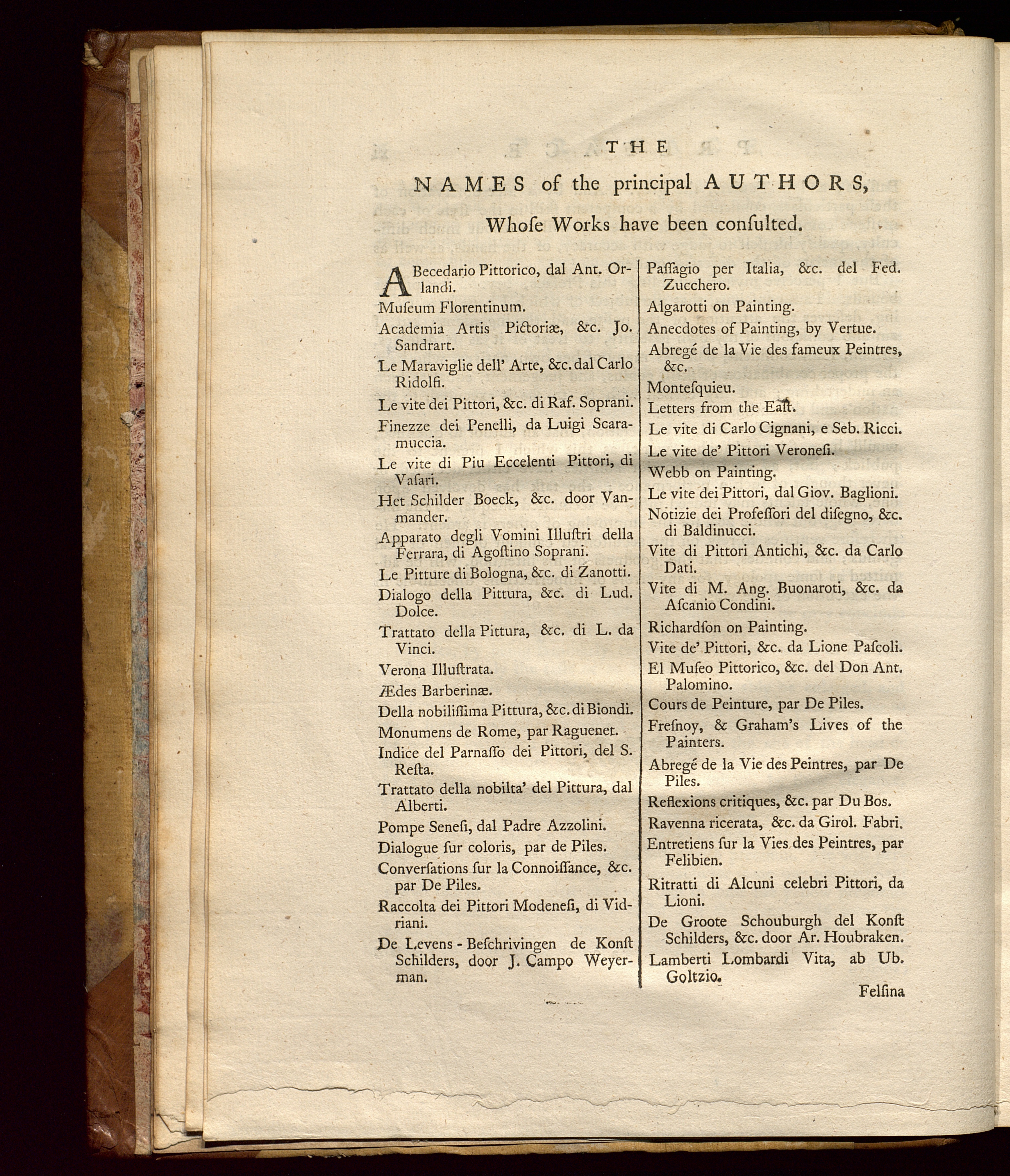 THE

NAMES of the principal AUTHORS,

Whoſe Works have been conſulted.

ABecedario Pittorico, dal Ant. Orlandi.

Muſeum Florentinum.

Academia Artis Pictoriæ, &c. Jo. Sandrart.

Le Maraviglie dell' Arte, &c. dal Carlo Ridolfi.

Le vite dei Pittori, &c. di Raf. Soprani.

Finezze dei Penelli, da Luigi Scaramuccia.

Le vite di Piu Eccelenti Pittori, di Vaſari.

Het Schilder Boeck, &c. door Vanmander.

Apparato degli Vomini Illuſtri della Ferrara, di Agoſtino Soprani.

Le Pitture di Bologna, &c. di Zanotti.

Dialogo della Pittura, &c. di Lud. Dolce.

Trattato della Pittura, &c. di L. da Vinci.

Verona Illuſtrata.

Ædes Barberinæ.

Della nobiliſſima Pittura, &c. di Biondi.

Monumens de Rome, par Raguenet.

Indice del Parnaſſo dei Pittori, del S. Reſta.

Trattato della nobilta' del Pittura, dal Alberti.

Pompe Seneſi, dal Padre Azzolini.

Dialogue ſur coloris, par de Piles.

Converſations ſur la Connoiſſance, &c. par De Piles.

Raccolta dei Pittori Modeneſi, di Vidriani.

De Levens - Beſchrivingen de Konſt Schilders, door J. Campo Weyerman.

Paſſagio per Italia, &c. del Fed. Zucchero.

Algarotti on Painting.

Anecdotes of Painting, by Vertue.

Abregé de la Vie des fameux Peintres, &c.

Monteſquieu.

Letters from the Eaſt.

Le vite di Carlo Cignani, e Seb. Ricci.

Le vite de' Pittori Veroneſi.

Webb on Painting.

Le vite dei Pittori, dal Giov. Baglioni.

Notizie dei Profeſſori del diſegno, &c. di Baldinucci.

Vite di Pittori Antichi, &c. da Carlo Dati.

Vite di M. Ang. Buonaroti, &c. da Aſcanio Condini.

Richardſon on Painting.

Vite de' Pittori, &c. da Lione Paſcoli.

El Muſeo Pittorico, &c. del Don Ant. Palomino.

Cours de Peinture, par De Piles.

Freſnoy, & Graham's Lives of the Painters.

Abregé de la Vie des Peintres, par De Piles.

Reflexions critiques, &c. par Du Bos.

Ravenna ricerata, &c. da Girol. Fabri.

Entretiens ſur la Vies des Peintres, par Felibien.

Ritratti di Alcuni celebri Pittori, da Lioni.

De Groote Schouburgh del Konſt Schilders, &c. door Ar. Houbraken.

Lamberti Lombardi Vita, ab Ub. Goltzio.

Felſina